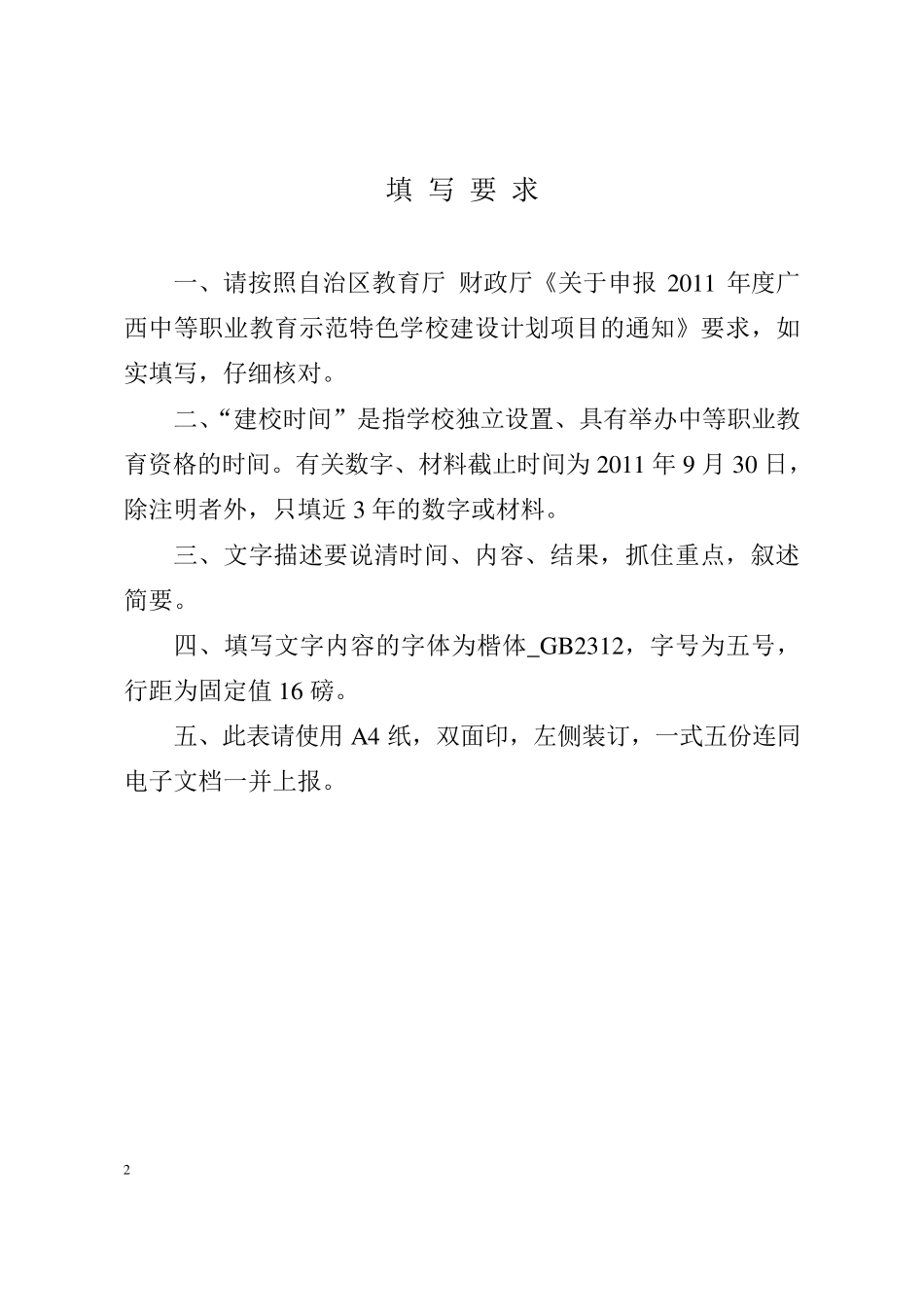 填 写 要 求

一、请按照自治区教育厅 财政厅《关于申报 2011 年度广西中等职业教育示范特色学校建设计划项目的通知》要求，如实填写，仔细核对。

二、“建校时间”是指学校独立设置、具有举办中等职业教育资格的时间。有关数字、材料截止时间为 2011 年 9 月 30 日，除注明者外，只填近 3 年的数字或材料。

三、文字描述要说清时间、内容、结果，抓住重点，叙述简要。

四、填写文字内容的字体为楷体_GB2312，字号为五号，行距为固定值 16 磅。

五、此表请使用 A4 纸，双面印，左侧装订，一式五份连同电子文档一并上报。

2